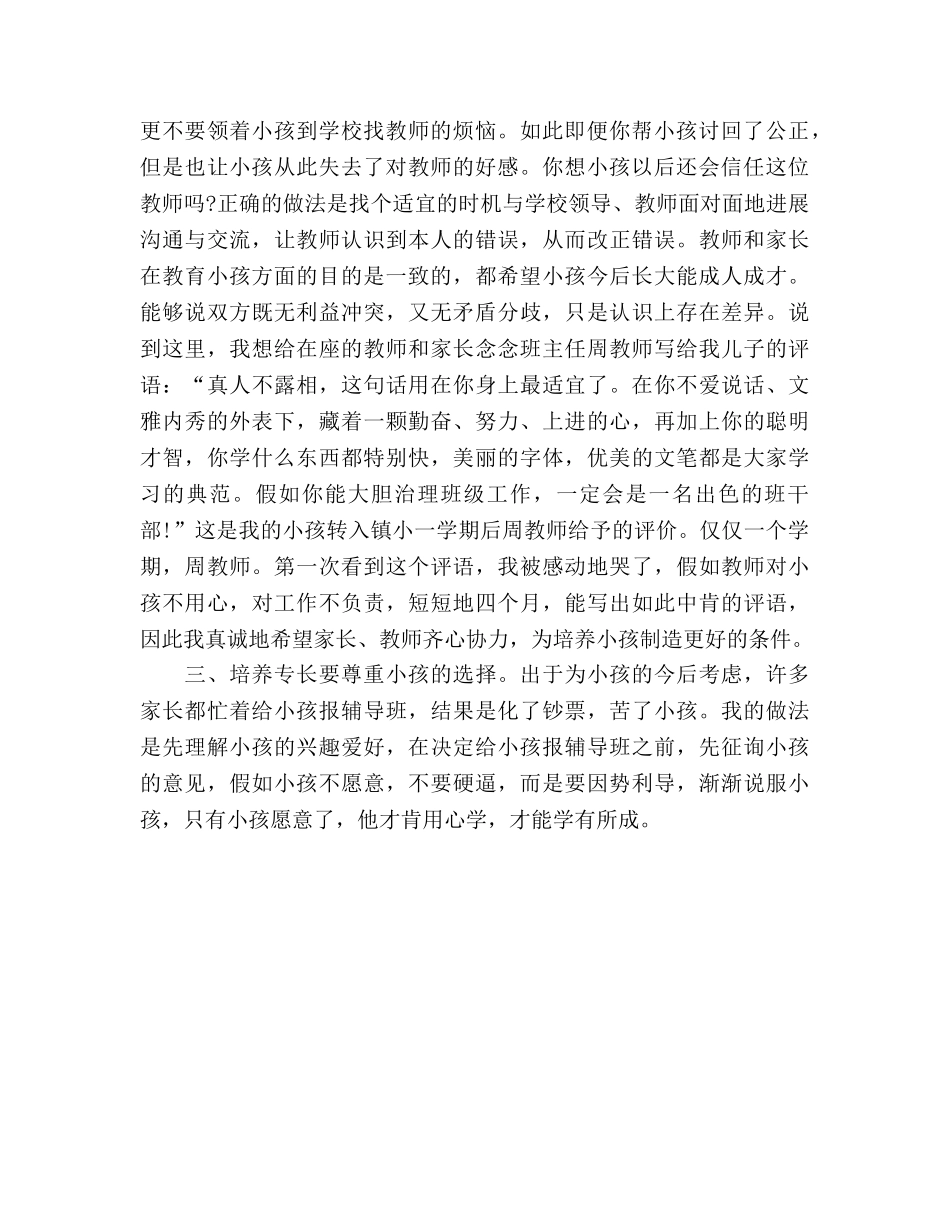 更不要领着小孩到学校找教师的烦恼。如此即便你帮小孩讨回了公正，但是也让小孩从此失去了对教师的好感。你想小孩以后还会信任这位教师吗?正确的做法是找个适宜的时机与学校领导、教师面对面地进展沟通与交流，让教师认识到本人的错误，从而改正错误。教师和家长在教育小孩方面的目的是一致的，都希望小孩今后长大能成人成才。能够说双方既无利益冲突，又无矛盾分歧，只是认识上存在差异。说到这里，我想给在座的教师和家长念念班主任周教师写给我儿子的评语：“真人不露相，这句话用在你身上最适宜了。在你不爱说话、文雅内秀的外表下，藏着一颗勤奋、努力、上进的心，再加上你的聪明才智，你学什么东西都特别快，美丽的字体，优美的文笔都是大家学习的典范。假如你能大胆治理班级工作，一定会是一名出色的班干部!”这是我的小孩转入镇小一学期后周教师给予的评价。仅仅一个学期，周教师。第一次看到这个评语，我被感动地哭了，假如教师对小孩不用心，对工作不负责，短短地四个月，能写出如此中肯的评语，因此我真诚地希望家长、教师齐心协力，为培养小孩制造更好的条件。

三、培养专长要尊重小孩的选择。出于为小孩的今后考虑，许多家长都忙着给小孩报辅导班，结果是化了钞票，苦了小孩。我的做法是先理解小孩的兴趣爱好，在决定给小孩报辅导班之前，先征询小孩的意见，假如小孩不愿意，不要硬逼，而是要因势利导，渐渐说服小孩，只有小孩愿意了，他才肯用心学，才能学有所成。